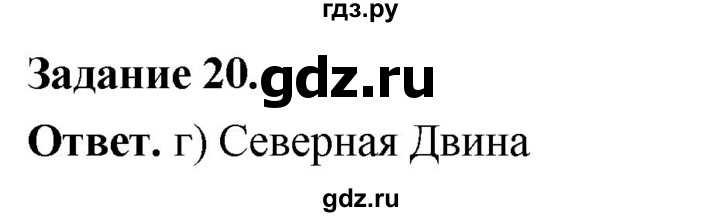 гдз.ру

Задание 20. gdz.ru

Ответ. г) Северная Двина

gdz.ru